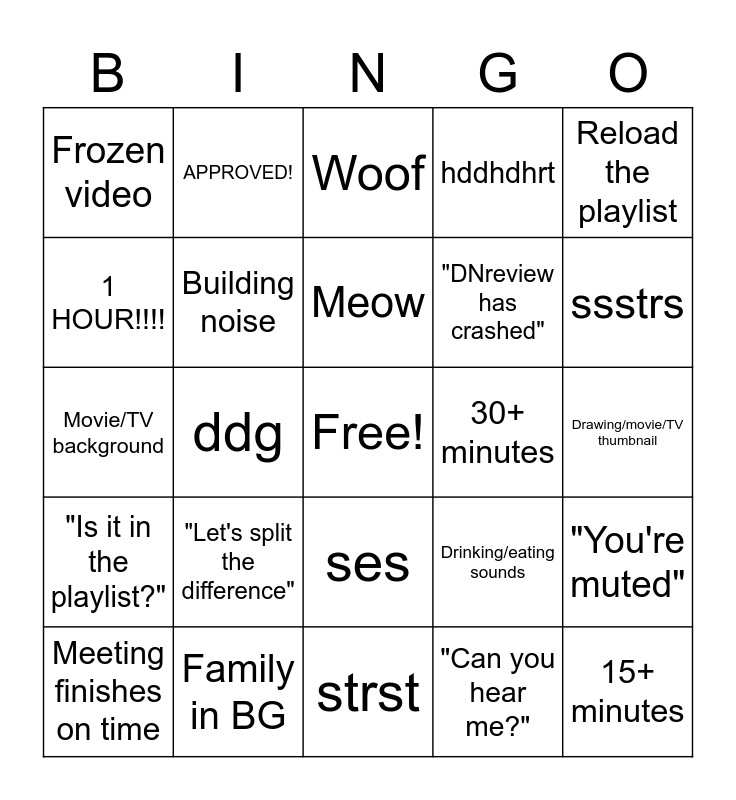 | B | I | N | G | O |
|---|---|---|---|---|
| Frozen video | APPROVED! | Woof | hddhdhrt | Reload the playlist |
| 1 HOUR!!!! | Building noise | Meow | "DNreview has crashed" | ssstrs |
| Movie/TV background | ddg | Free! | 30+ minutes | Drawing/movie/TV thumbnail |
| "Is it in the playlist?" | "Let's split the difference" | ses | Drinking/eating sounds | "You're muted" |
| Meeting finishes on time | Family in BG | strst | "Can you hear me?" | 15+ minutes |